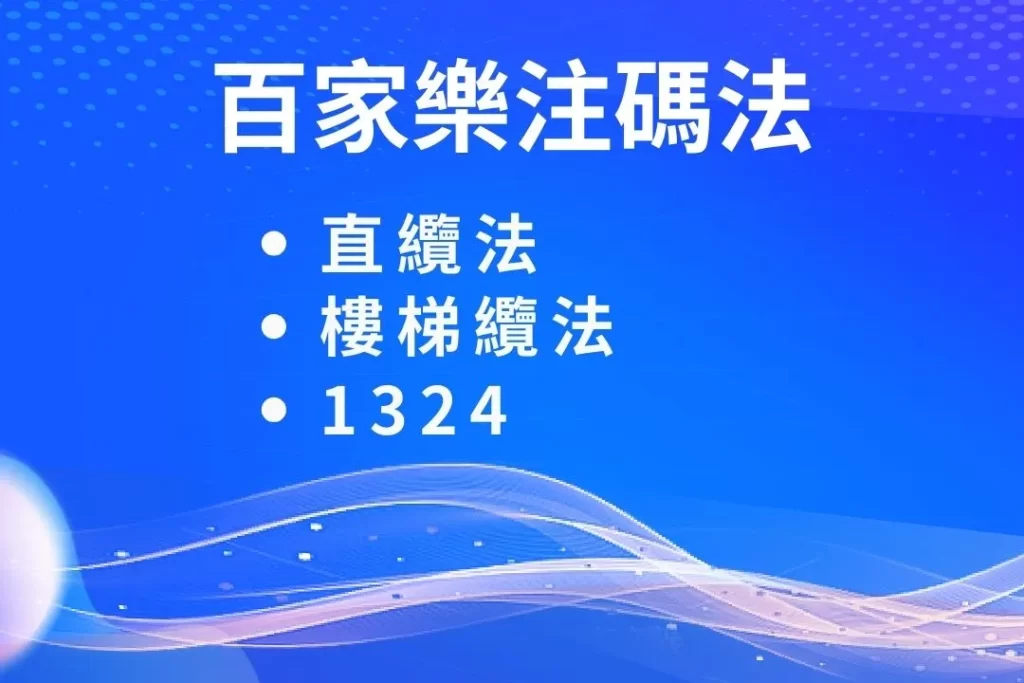 百家樂注碼法

• 直纜法
• 樓梯纜法
• 1324